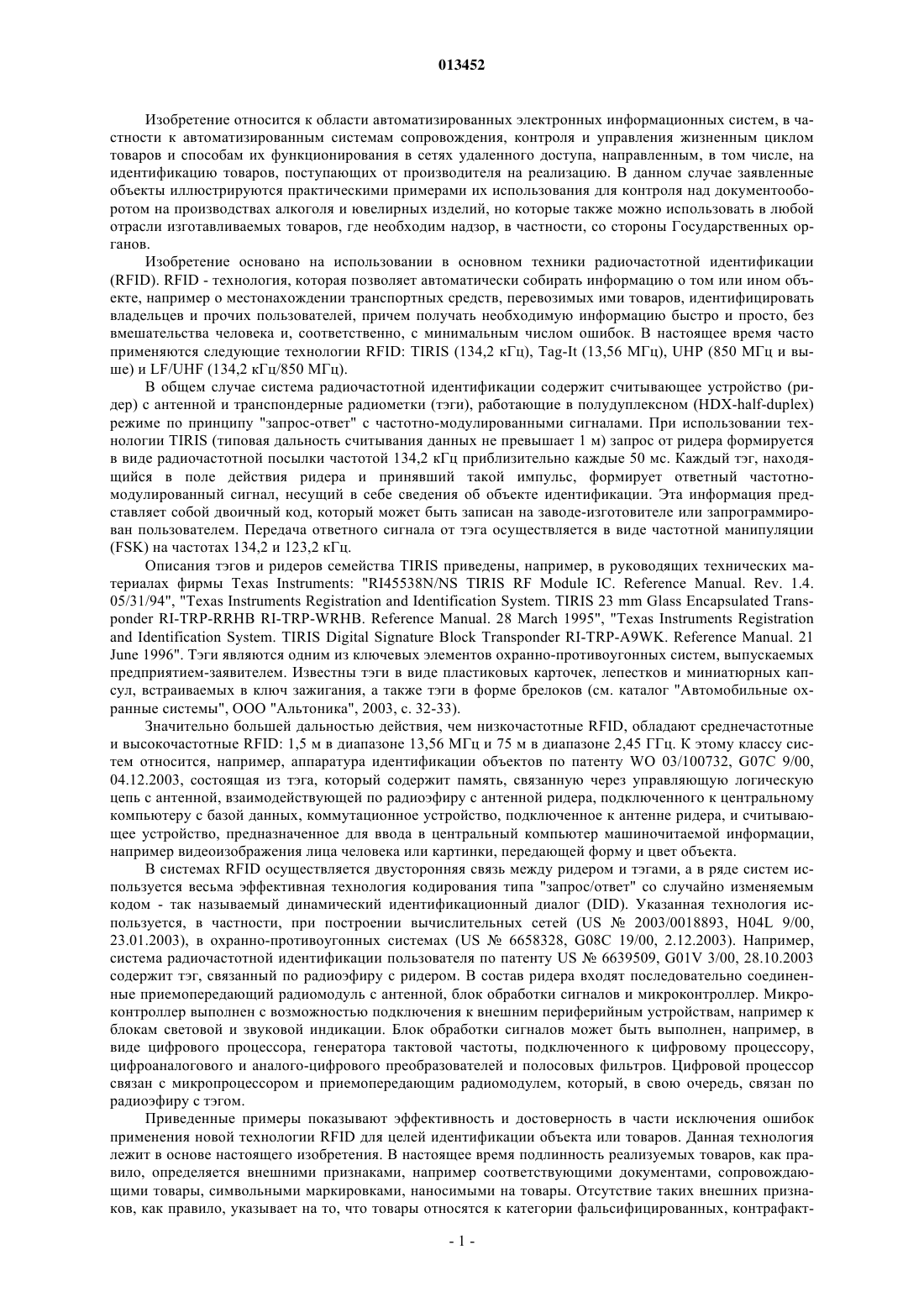 013452

Изобретение относится к области автоматизированных электронных информационных систем, в частности к автоматизированным системам сопровождения, контроля и управления жизненным циклом товаров и способам их функционирования в сетях удаленного доступа, направленным, в том числе, на идентификацию товаров, поступающих от производителя на реализацию. В данном случае заявленные объекты иллюстрируются практическими примерами их использования для контроля над документооборотом на производствах алкоголя и ювелирных изделий, но которые также можно использовать в любой отрасли изготавливаемых товаров, где необходим надзор, в частности, со стороны Государственных органов.

Изобретение основано на использовании в основном техники радиочастотной идентификации (RFID). RFID - технология, которая позволяет автоматически собирать информацию о том или ином объекте, например о местонахождении транспортных средств, перевозимых ими товаров, идентифицировать владельцев и прочих пользователей, причем получать необходимую информацию быстро и просто, без вмешательства человека и, соответственно, с минимальным числом ошибок. В настоящее время часто применяются следующие технологии RFID: TIRIS (134,2 кГц), Tag-It (13,56 МГц), UHP (850 МГц и выше) и LF/UHF (134,2 кГц/850 МГц).

В общем случае система радиочастотной идентификации содержит считывающее устройство (ридер) с антенной и транспондерные радиометки (тэги), работающие в полудуплексном (HDX-half-duplex) режиме по принципу "запрос-ответ" с частотно-модулированными сигналами. При использовании технологии TIRIS (типовая дальность считывания данных не превышает 1 м) запрос от ридера формируется в виде радиочастотной посылки частотой 134,2 кГц приблизительно каждые 50 мс. Каждый тэг, находящийся в поле действия ридера и принявший такой импульс, формирует ответный частотно-модулированный сигнал, несущий в себе сведения об объекте идентификации. Эта информация представляет собой двоичный код, который может быть записан на заводе-изготовителе или запрограммирован пользователем. Передача ответного сигнала от тэга осуществляется в виде частотной манипуляции (FSK) на частотах 134,2 и 123,2 кГц.

Описания тэгов и ридеров семейства TIRIS приведены, например, в руководящих технических материалах фирмы Texas Instruments: "RI45538N/NS TIRIS RF Module IC. Reference Manual. Rev. 1.4. 05/31/94", "Texas Instruments Registration and Identification System. TIRIS 23 mm Glass Encapsulated Transponder RI-TRP-RRHB RI-TRP-WRHB. Reference Manual. 28 March 1995", "Texas Instruments Registration and Identification System. TIRIS Digital Signature Block Transponder RI-TRP-A9WK. Reference Manual. 21 June 1996". Тэги являются одним из ключевых элементов охранно-противоугонных систем, выпускаемых предприятием-заявителем. Известны тэги в виде пластиковых карточек, лепестков и миниатюрных капсул, встраиваемых в ключ зажигания, а также тэги в форме брелоков (см. каталог "Автомобильные охранные системы", ООО "Альтоника", 2003, с. 32-33).

Значительно большей дальностью действия, чем низкочастотные RFID, обладают среднечастотные и высокочастотные RFID: 1,5 м в диапазоне 13,56 МГц и 75 м в диапазоне 2,45 ГГц. К этому классу систем относится, например, аппаратура идентификации объектов по патенту WO 03/100732, G07C 9/00, 04.12.2003, состоящая из тэга, который содержит память, связанную через управляющую логическую цепь с антенной, взаимодействующей по радиоэфиру с антенной ридера, подключенного к центральному компьютеру с базой данных, коммутационное устройство, подключенное к антенне ридера, и считывающее устройство, предназначенное для ввода в центральный компьютер машиночитаемой информации, например видеоизображения лица человека или картинки, передающей форму и цвет объекта.

В системах RFID осуществляется двусторонняя связь между ридером и тэгами, а в ряде систем используется весьма эффективная технология кодирования типа "запрос/ответ" со случайно изменяемым кодом - так называемый динамический идентификационный диалог (DID). Указанная технология используется, в частности, при построении вычислительных сетей (US № 2003/0018893, H04L 9/00, 23.01.2003), в охранно-противоугонных системах (US № 6658328, G08C 19/00, 2.12.2003). Например, система радиочастотной идентификации пользователя по патенту US № 6639509, G01V 3/00, 28.10.2003 содержит тэг, связанный по радиоэфиру с ридером. В состав ридера входят последовательно соединенные приемопередающий радиомодуль с антенной, блок обработки сигналов и микроконтроллер. Микроконтроллер выполнен с возможностью подключения к внешним периферийным устройствам, например к блокам световой и звуковой индикации. Блок обработки сигналов может быть выполнен, например, в виде цифрового процессора, генератора тактовой частоты, подключенного к цифровому процессору, цифроаналогового и аналого-цифрового преобразователей и полосовых фильтров. Цифровой процессор связан с микропроцессором и приемопередающим радиомодулем, который, в свою очередь, связан по радиоэфиру с тэгом.

Приведенные примеры показывают эффективность и достоверность в части исключения ошибок применения новой технологии RFID для целей идентификации объекта или товаров. Данная технология лежит в основе настоящего изобретения. В настоящее время подлинность реализуемых товаров, как правило, определяется внешними признаками, например соответствующими документами, сопровождающими товары, символьными маркировками, наносимыми на товары. Отсутствие таких внешних признаков, как правило, указывает на то, что товары относятся к категории фальсифицированных, контрафакт-

- 1 -